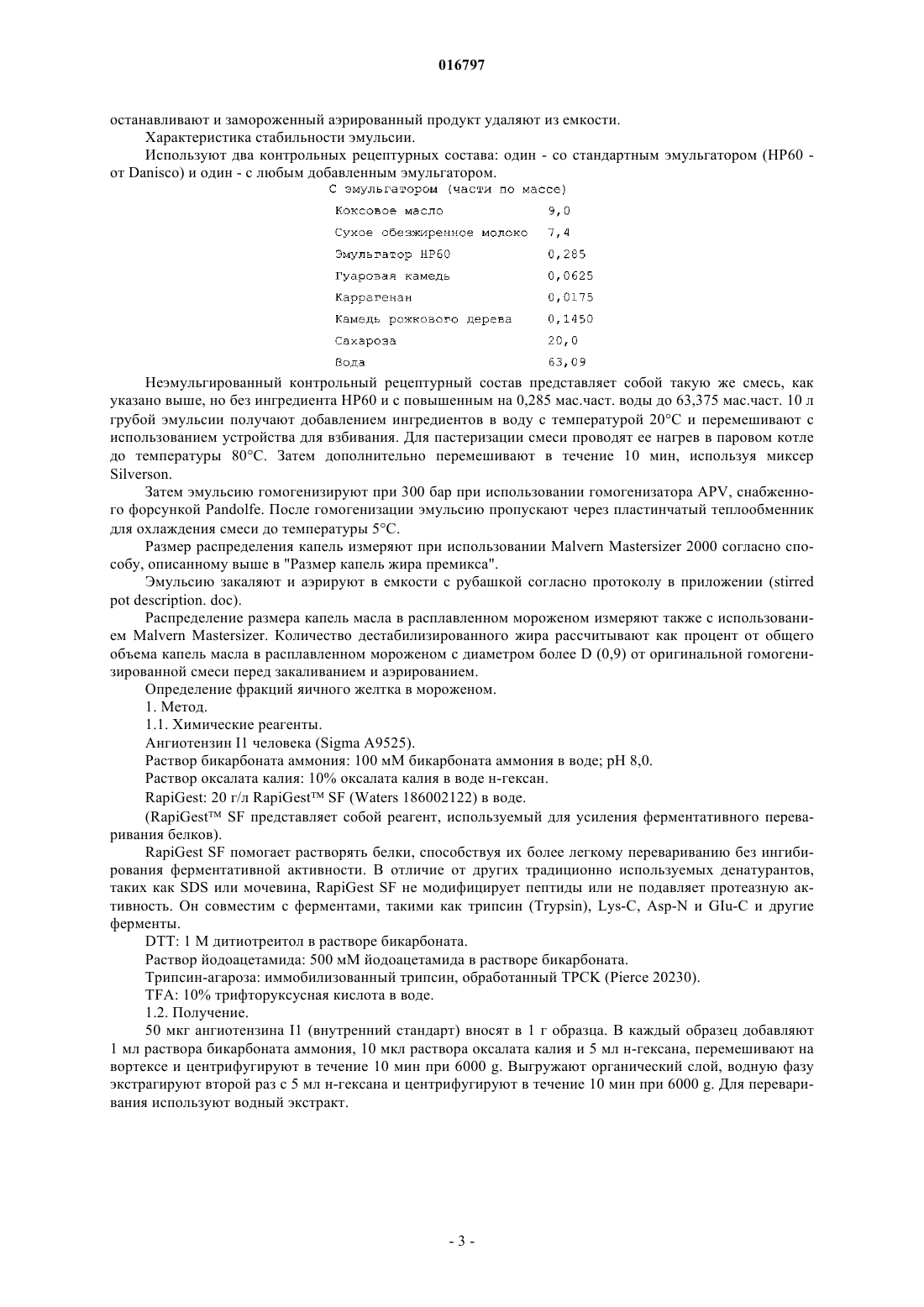 016797

останавливают и замороженный аэрированный продукт удаляют из емкости.

Характеристика стабильности эмульсии.

Используют два контрольных рецептурных состава: один - со стандартным эмульгатором (HP60 - от Danisco) и один - с любым добавленным эмульгатором.

С эмульгатором (части по массе)

| | |
|---|---|
| Коксовое масло | 9,0 |
| Сухое обезжиренное молоко | 7,4 |
| Эмульгатор HP60 | 0,285 |
| Гуаровая камедь | 0,0625 |
| Каррагенан | 0,0175 |
| Камедь рожкового дерева | 0,1450 |
| Сахароза | 20,0 |
| Вода | 63,09 |

Неэмульгированный контрольный рецептурный состав представляет собой такую же смесь, как указано выше, но без ингредиента HP60 и с повышенным на 0,285 мас.част. воды до 63,375 мас.част. 10 л грубой эмульсии получают добавлением ингредиентов в воду с температурой 20°C и перемешивают с использованием устройства для взбивания. Для пастеризации смеси проводят ее нагрев в паровом котле до температуры 80°C. Затем дополнительно перемешивают в течение 10 мин, используя миксер Silverson.

Затем эмульсию гомогенизируют при 300 бар при использовании гомогенизатора APV, снабженного форсункой Pandolfe. После гомогенизации эмульсию пропускают через пластинчатый теплообменник для охлаждения смеси до температуры 5°C.

Размер распределения капель измеряют при использовании Malvern Mastersizer 2000 согласно способу, описанному выше в "Размер капель жира премикса".

Эмульсию закаляют и аэрируют в емкости с рубашкой согласно протоколу в приложении (stirred pot description. doc).

Распределение размера капель масла в расплавленном мороженом измеряют также с использованием Malvern Mastersizer. Количество дестабилизированного жира рассчитывают как процент от общего объема капель масла в расплавленном мороженом с диаметром более D (0,9) от оригинальной гомогенизированной смеси перед закаливанием и аэрированием.

Определение фракций яичного желтка в мороженом.

1. Метод.

1.1. Химические реагенты.

Ангиотензин I1 человека (Sigma A9525).

Раствор бикарбоната аммония: 100 мМ бикарбоната аммония в воде; pH 8,0.

Раствор оксалата калия: 10% оксалата калия в воде н-гексан.

RapiGest: 20 г/л RapiGest™ SF (Waters 186002122) в воде.

(RapiGest™ SF представляет собой реагент, используемый для усиления ферментативного переваривания белков).

RapiGest SF помогает растворять белки, способствуя их более легкому перевариванию без ингибирования ферментативной активности. В отличие от других традиционно используемых денатурантов, таких как SDS или мочевина, RapiGest SF не модифицирует пептиды или не подавляет протеазную активность. Он совместим с ферментами, такими как трипсин (Trypsin), Lys-C, Asp-N и GIu-C и другие ферменты.

DTT: 1 М дитиотреитол в растворе бикарбоната.

Раствор йодоацетамида: 500 мМ йодоацетамида в растворе бикарбоната.

Трипсин-агароза: иммобилизованный трипсин, обработанный TPCK (Pierce 20230).

TFA: 10% трифторуксусная кислота в воде.

1.2. Получение.

50 мкг ангиотензина I1 (внутренний стандарт) вносят в 1 г образца. В каждый образец добавляют 1 мл раствора бикарбоната аммония, 10 мкл раствора оксалата калия и 5 мл н-гексана, перемешивают на вортексе и центрифугируют в течение 10 мин при 6000 g. Выгружают органический слой, водную фазу экстрагируют второй раз с 5 мл н-гексана и центрифугируют в течение 10 мин при 6000 g. Для переваривания используют водный экстракт.

- 3 -